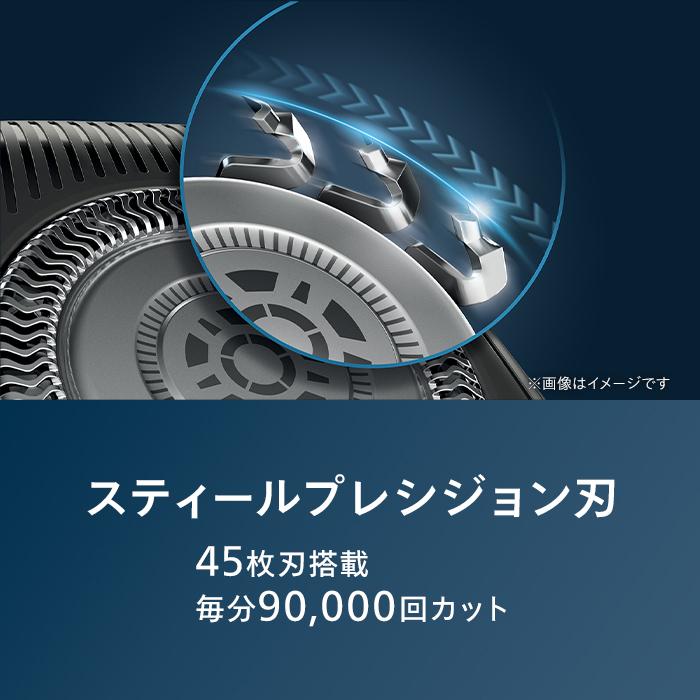 ※画像はイメージです

スティールプレシジョン刃

45枚刃搭載
毎分90,000回カット